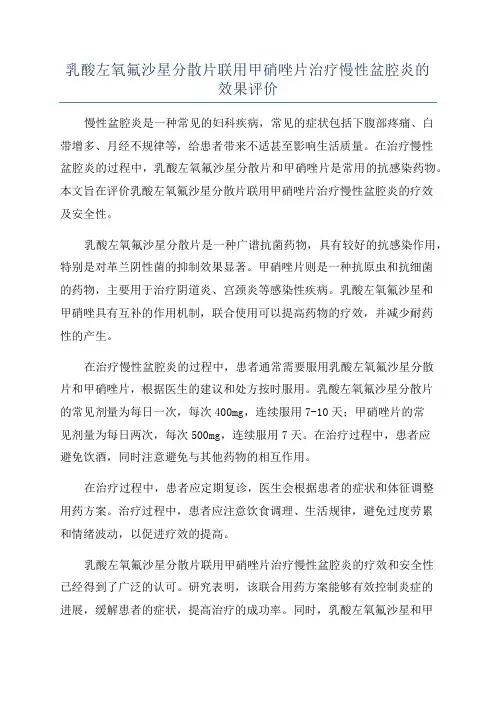 乳酸左氧氟沙星分散片联用甲硝唑片治疗慢性盆腔炎的效果评价

慢性盆腔炎是一种常见的妇科疾病，常见的症状包括下腹部疼痛、白带增多、月经不规律等，给患者带来不适甚至影响生活质量。在治疗慢性盆腔炎的过程中，乳酸左氧氟沙星分散片和甲硝唑片是常用的抗感染药物。本文旨在评价乳酸左氧氟沙星分散片联用甲硝唑片治疗慢性盆腔炎的疗效及安全性。

乳酸左氧氟沙星分散片是一种广谱抗菌药物，具有较好的抗感染作用，特别是对革兰阴性菌的抑制效果显著。甲硝唑片则是一种抗原虫和抗细菌的药物，主要用于治疗阴道炎、宫颈炎等感染性疾病。乳酸左氧氟沙星和甲硝唑具有互补的作用机制，联合使用可以提高药物的疗效，并减少耐药性的产生。

在治疗慢性盆腔炎的过程中，患者通常需要服用乳酸左氧氟沙星分散片和甲硝唑片，根据医生的建议和处方按时服用。乳酸左氧氟沙星分散片的常见剂量为每日一次，每次 400mg，连续服用 7-10 天；甲硝唑片的常见剂量为每日两次，每次 500mg，连续服用 7 天。在治疗过程中，患者应避免饮酒，同时注意避免与其他药物的相互作用。

在治疗过程中，患者应定期复诊，医生会根据患者的症状和体征调整用药方案。治疗过程中，患者应注意饮食调理、生活规律，避免过度劳累和情绪波动，以促进疗效的提高。

乳酸左氧氟沙星分散片联用甲硝唑片治疗慢性盆腔炎的疗效和安全性已经得到了广泛的认可。研究表明，该联合用药方案能够有效控制炎症的进展，缓解患者的症状，提高治疗的成功率。同时，乳酸左氧氟沙星和甲